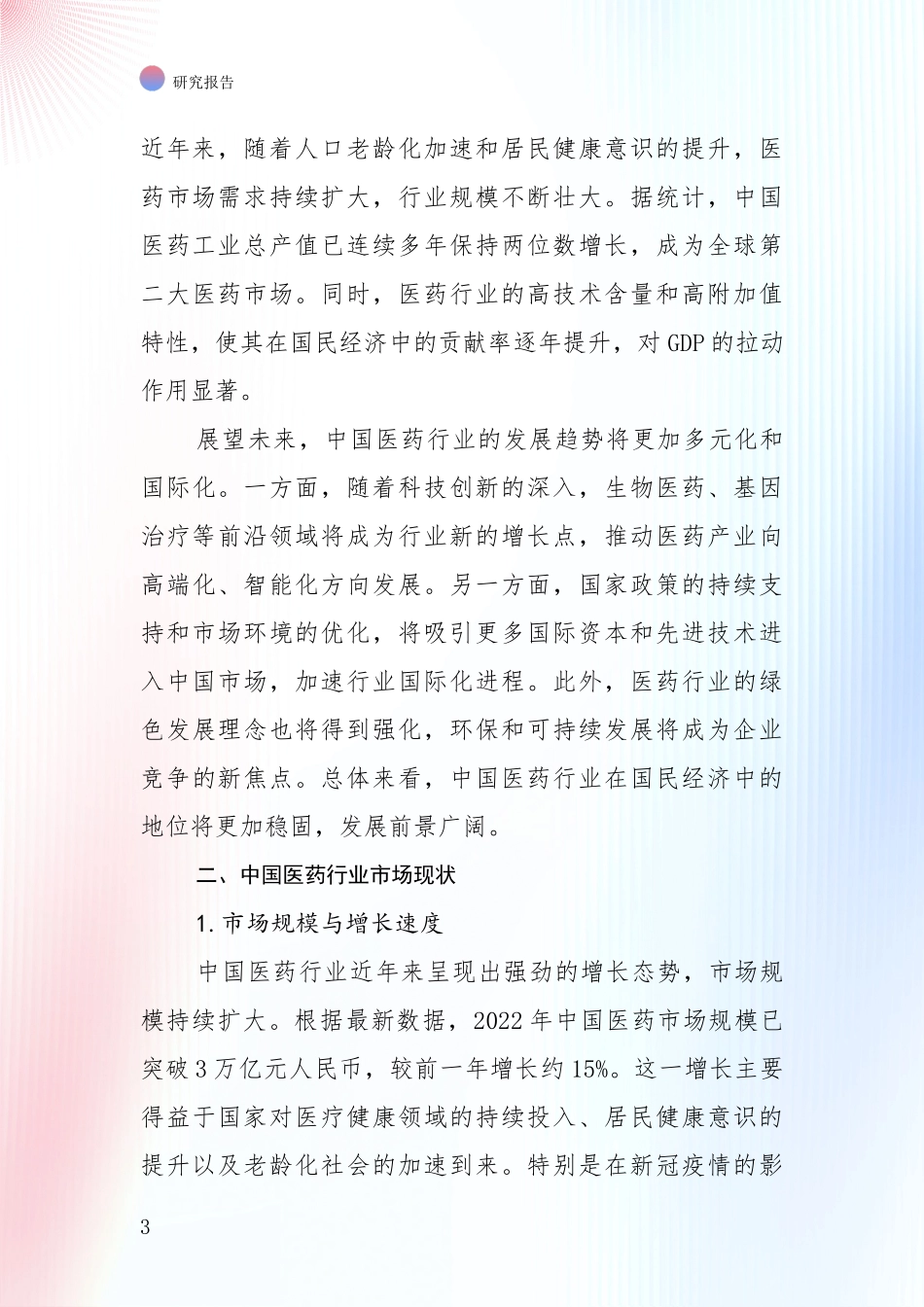 研究报告

近年来，随着人口老龄化加速和居民健康意识的提升，医药市场需求持续扩大，行业规模不断壮大。据统计，中国医药工业总产值已连续多年保持两位数增长，成为全球第二大医药市场。同时，医药行业的高技术含量和高附加值特性，使其在国民经济中的贡献率逐年提升，对 GDP 的拉动作用显著。

展望未来，中国医药行业的发展趋势将更加多元化和国际化。一方面，随着科技创新的深入，生物医药、基因治疗等前沿领域将成为行业新的增长点，推动医药产业向高端化、智能化方向发展。另一方面，国家政策的持续支持和市场环境的优化，将吸引更多国际资本和先进技术进入中国市场，加速行业国际化进程。此外，医药行业的绿色发展理念也将得到强化，环保和可持续发展将成为企业竞争的新焦点。总体来看，中国医药行业在国民经济中的地位将更加稳固，发展前景广阔。

二、中国医药行业市场现状

1. 市场规模与增长速度

中国医药行业近年来呈现出强劲的增长态势，市场规模持续扩大。根据最新数据，2022 年中国医药市场规模已突破 3 万亿元人民币，较前一年增长约 15%。这一增长主要得益于国家对医疗健康领域的持续投入、居民健康意识的提升以及老龄化社会的加速到来。特别是在新冠疫情的影

3